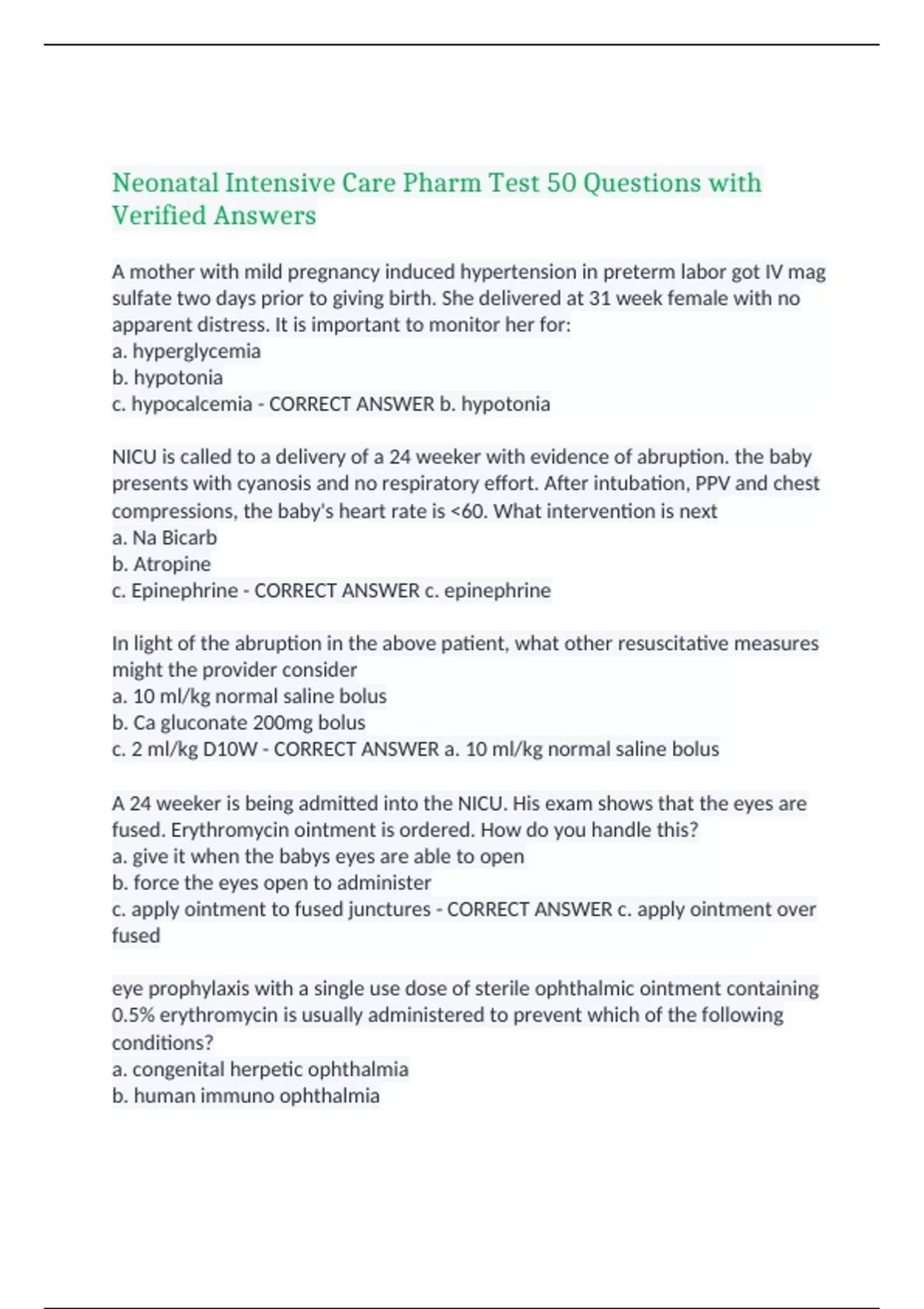 Neonatal Intensive Care Pharm Test 50 Questions with Verified Answers

A mother with mild pregnancy induced hypertension in preterm labor got IV mag sulfate two days prior to giving birth. She delivered at 31 week female with no apparent distress. It is important to monitor her for:
a. hyperglycemia
b. hypotonia
c. hypocalcemia - CORRECT ANSWER b. hypotonia

NICU is called to a delivery of a 24 weeker with evidence of abruption. the baby presents with cyanosis and no respiratory effort. After intubation, PPV and chest compressions, the baby's heart rate is <60. What intervention is next
a. Na Bicarb
b. Atropine
c. Epinephrine - CORRECT ANSWER c. epinephrine

In light of the abruption in the above patient, what other resuscitative measures might the provider consider
a. 10 ml/kg normal saline bolus
b. Ca gluconate 200mg bolus
c. 2 ml/kg D10W - CORRECT ANSWER a. 10 ml/kg normal saline bolus

A 24 weeker is being admitted into the NICU. His exam shows that the eyes are fused. Erythromycin ointment is ordered. How do you handle this?
a. give it when the babys eyes are able to open
b. force the eyes open to administer
c. apply ointment to fused junctures - CORRECT ANSWER c. apply ointment over fused

eye prophylaxis with a single use dose of sterile ophthalmic ointment containing 0.5% erythromycin is usually administered to prevent which of the following conditions?
a. congenital herpetic ophthalmia
b. human immuno ophthalmia